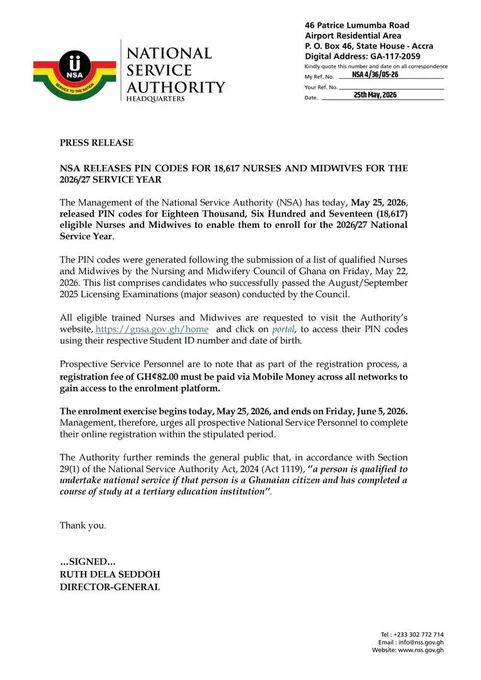 NSA
SERVICE TO THE NATION
NATIONAL SERVICE AUTHORITY
HEADQUARTERS

46 Patrice Lumumba Road
Airport Residential Area
P. O. Box 46, State House - Accra
Digital Address: GA-117-2059
Kindly quote this number and date on all correspondence
My Ref. No. NSA 4/36/05-26
Your Ref. No.
Date. 25th May, 2026

PRESS RELEASE

NSA RELEASES PIN CODES FOR 18,617 NURSES AND MIDWIVES FOR THE 2026/27 SERVICE YEAR

The Management of the National Service Authority (NSA) has today, May 25, 2026, released PIN codes for Eighteen Thousand, Six Hundred and Seventeen (18,617) eligible Nurses and Midwives to enable them to enroll for the 2026/27 National Service Year.

The PIN codes were generated following the submission of a list of qualified Nurses and Midwives by the Nursing and Midwifery Council of Ghana on Friday, May 22, 2026. This list comprises candidates who successfully passed the August/September 2025 Licensing Examinations (major season) conducted by the Council.

All eligible trained Nurses and Midwives are requested to visit the Authority's website, https://gnsa.gov.gh/home and click on portal, to access their PIN codes using their respective Student ID number and date of birth.

Prospective Service Personnel are to note that as part of the registration process, a registration fee of GH¢82.00 must be paid via Mobile Money across all networks to gain access to the enrolment platform.

The enrolment exercise begins today, May 25, 2026, and ends on Friday, June 5, 2026. Management, therefore, urges all prospective National Service Personnel to complete their online registration within the stipulated period.

The Authority further reminds the general public that, in accordance with Section 29(1) of the National Service Authority Act, 2024 (Act 1119), "a person is qualified to undertake national service if that person is a Ghanaian citizen and has completed a course of study at a tertiary education institution".

Thank you.

...SIGNED...
RUTH DELA SEDDOH
DIRECTOR-GENERAL

Tel : +233 302 772 714
Email : info@nss.gov.gh
Website: www.nss.gov.gh